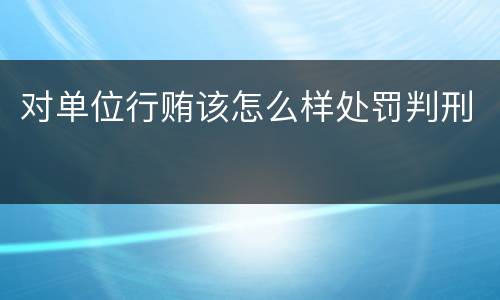 对单位行贿该怎么样处罚判刑